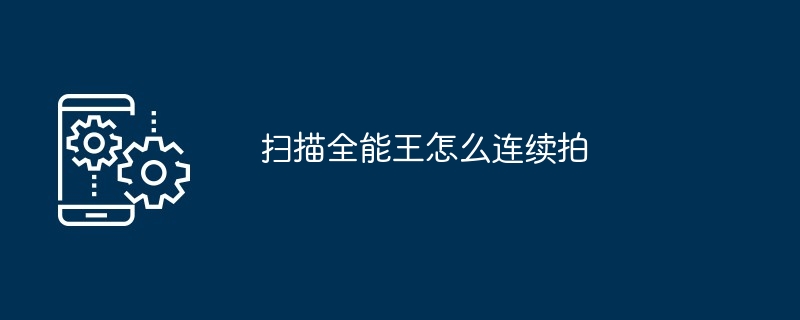 扫描全能王怎么连续拍